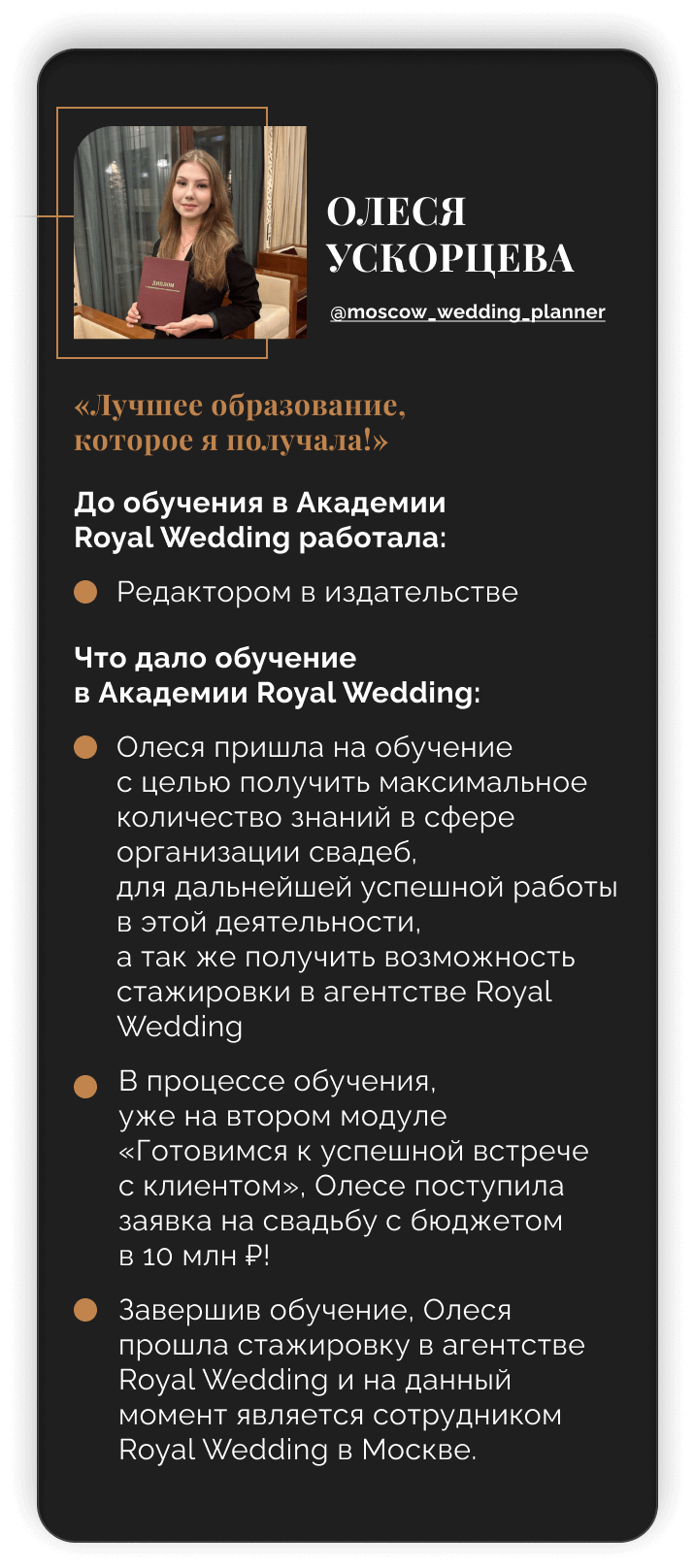 ОЛЕСЯ
УСКОРЦЕВА

@moscow_wedding_planner

«Лучшее образование, которое я получала!»

До обучения в Академии Royal Wedding работала:

• Редактором в издательстве

Что дало обучение в Академии Royal Wedding:

• Олеся пришла на обучение с целью получить максимальное количество знаний в сфере организации свадеб, для дальнейшей успешной работы в этой деятельности, а так же получить возможность стажировки в агентстве Royal Wedding

• В процессе обучения, уже на втором модуле «Готовимся к успешной встрече с клиентом», Олесе поступила заявка на свадьбу с бюджетом в 10 млн ₽!

• Завершив обучение, Олеся прошла стажировку в агентстве Royal Wedding и на данный момент является сотрудником Royal Wedding в Москве.